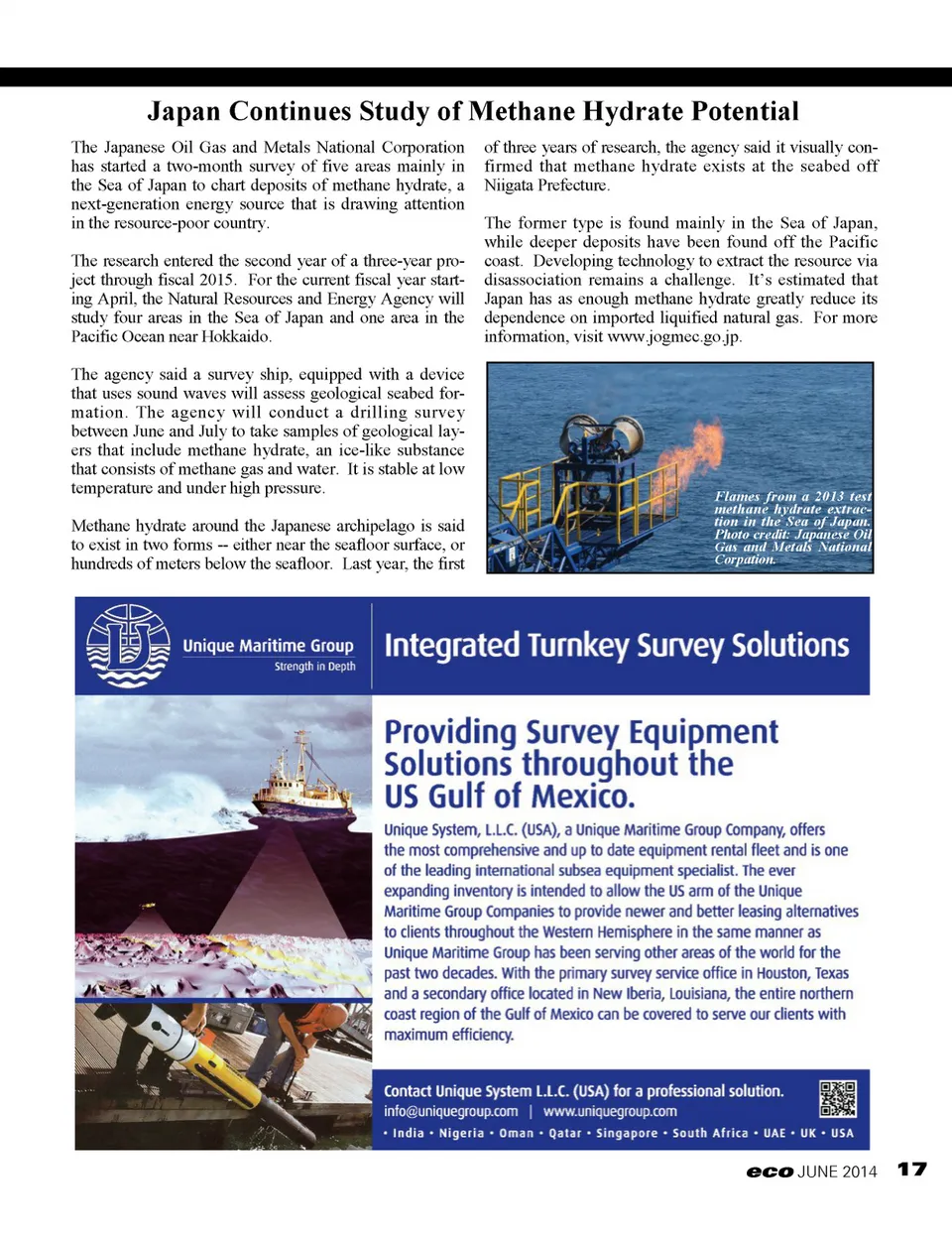 Japan Continues Study of Methane Hydrate Potential

The Japanese Oil Gas and Metals National Corporation has started a two-month survey of five areas mainly in the Sea of Japan to chart deposits of methane hydrate, a next-generation energy source that is drawing attention in the resource-poor country.

The research entered the second year of a three-year project through fiscal 2015. For the current fiscal year starting April, the Natural Resources and Energy Agency will study four areas in the Sea of Japan and one area in the Pacific Ocean near Hokkaido.

The agency said a survey ship, equipped with a device that uses sound waves will assess geological seabed formation. The agency will conduct a drilling survey between June and July to take samples of geological layers that include methane hydrate, an ice-like substance that consists of methane gas and water. It is stable at low temperature and under high pressure.

Methane hydrate around the Japanese archipelago is said to exist in two forms -- either near the seafloor surface, or hundreds of meters below the seafloor. Last year, the first of three years of research, the agency said it visually confirmed that methane hydrate exists at the seabed off Niigata Prefecture.

The former type is found mainly in the Sea of Japan, while deeper deposits have been found off the Pacific coast. Developing technology to extract the resource via disassociation remains a challenge. It's estimated that Japan has as enough methane hydrate greatly reduce its dependence on imported liquified natural gas. For more information, visit www.jogmec.go.jp.

Flames from a 2013 test methane hydrate extraction in the Sea of Japan. Photo credit: Japanese Oil Gas and Metals National Corpation.

Unique Maritime Group
Strength in Depth

Integrated Turnkey Survey Solutions

Providing Survey Equipment Solutions throughout the US Gulf of Mexico.

Unique System, L.L.C. (USA), a Unique Maritime Group Company, offers the most comprehensive and up to date equipment rental fleet and is one of the leading international subsea equipment specialist. The ever expanding inventory is intended to allow the US arm of the Unique Maritime Group Companies to provide newer and better leasing alternatives to clients throughout the Western Hemisphere in the same manner as Unique Maritime Group has been serving other areas of the world for the past two decades. With the primary survey service office in Houston, Texas and a secondary office located in New Iberia, Louisiana, the entire northern coast region of the Gulf of Mexico can be covered to serve our clients with maximum efficiency.

Contact Unique System L.L.C. (USA) for a professional solution.
info@uniquegroup.com | www.uniquegroup.com
• India • Nigeria • Oman • Qatar • Singapore • South Africa • UAE • UK • USA

eco JUNE 2014 17